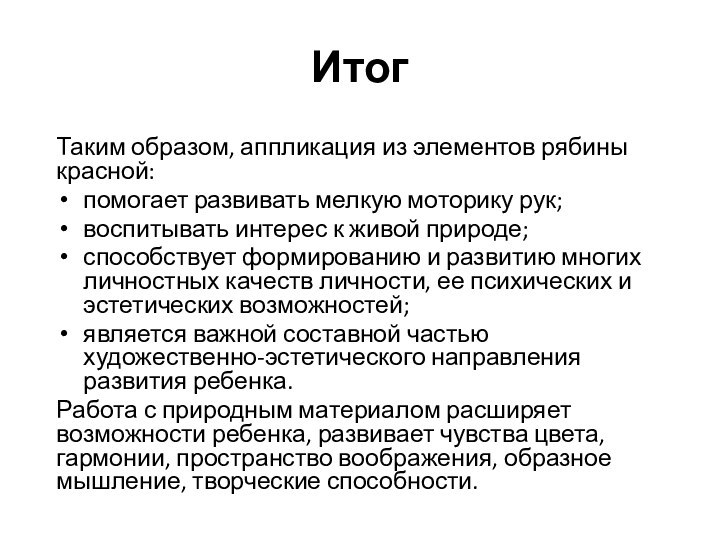 Итог

Таким образом, аппликация из элементов рябины красной:
• помогает развивать мелкую моторику рук;
• воспитывать интерес к живой природе;
• способствует формированию и развитию многих личностных качеств личности, ее психических и эстетических возможностей;
• является важной составной частью художественно-эстетического направления развития ребенка.

Работа с природным материалом расширяет возможности ребенка, развивает чувства цвета, гармонии, пространство воображения, образное мышление, творческие способности.